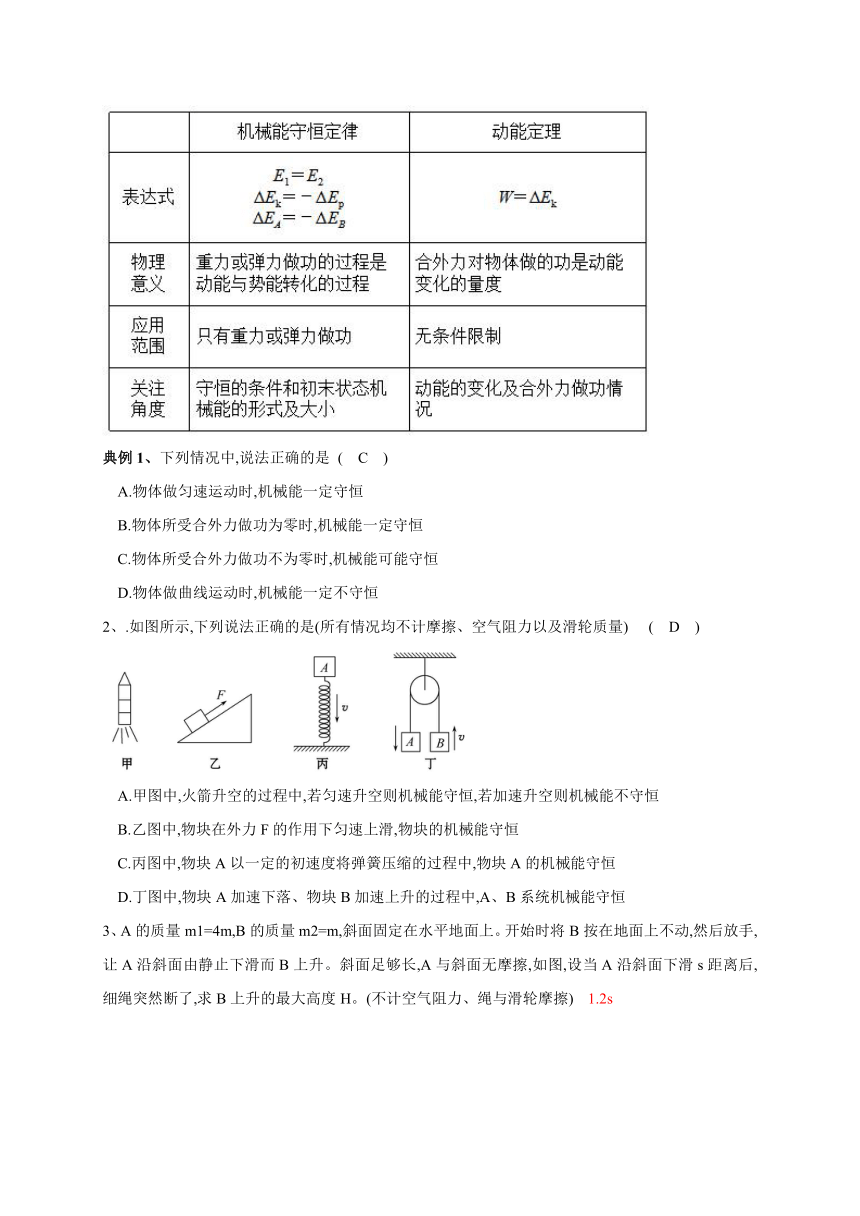 | | 机械能守恒定律 | 动能定理 |
|---|---|---|
| 表达式 | $E_1=E_2$ $\Delta E_k=-\Delta E_p$ $\Delta E_A=-\Delta E_B$ | $W=\Delta E_k$ |
| 物理意义 | 重力或弹力做功的过程是动能与势能转化的过程 | 合外力对物体做的功是动能变化的量度 |
| 应用范围 | 只有重力或弹力做功 | 无条件限制 |
| 关注角度 | 守恒的条件和初末状态机械能的形式及大小 | 动能的变化及合外力做功情况 |

典例 1、下列情况中,说法正确的是 ( C )

A.物体做匀速运动时,机械能一定守恒

B.物体所受合外力做功为零时,机械能一定守恒

C.物体所受合外力做功不为零时,机械能可能守恒

D.物体做曲线运动时,机械能一定不守恒

2、.如图所示,下列说法正确的是(所有情况均不计摩擦、空气阻力以及滑轮质量) ( D )

F A v A B v

甲 乙 丙 丁

A.甲图中,火箭升空的过程中,若匀速升空则机械能守恒,若加速升空则机械能不守恒

B.乙图中,物块在外力 F 的作用下匀速上滑,物块的机械能守恒

C.丙图中,物块 A 以一定的初速度将弹簧压缩的过程中,物块 A 的机械能守恒

D.丁图中,物块 A 加速下落、物块 B 加速上升的过程中,A、B 系统机械能守恒

3、A 的质量 m1=4m,B 的质量 m2=m,斜面固定在水平地面上。开始时将 B 按在地面上不动,然后放手,让 A 沿斜面由静止下滑而 B 上升。斜面足够长,A 与斜面无摩擦,如图,设当 A 沿斜面下滑 s 距离后,细绳突然断了,求 B 上升的最大高度 H。(不计空气阻力、绳与滑轮摩擦) 1.2s